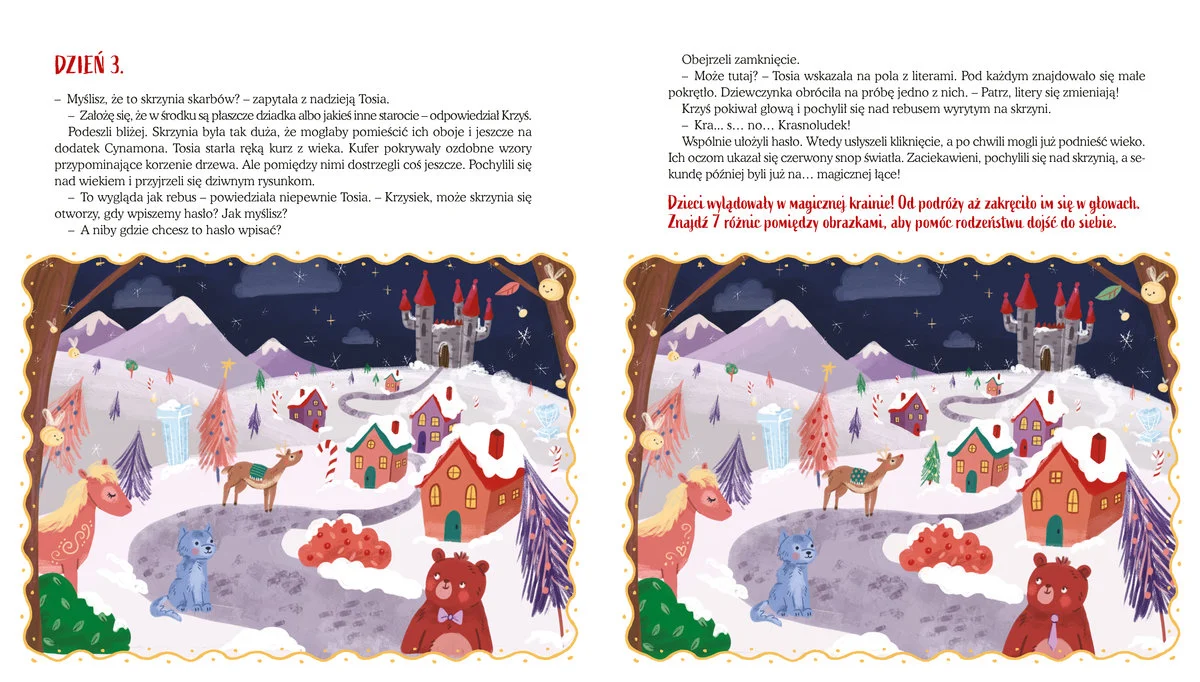 DZIEŃ 3.

– Myślisz, że to skrzynia skarbów? – zapytała z nadzieją Tosia.

– Założę się, że w środku są płaszcze dziadka albo jakieś inne starocie – odpowiedział Krzyś.

Podeszli bliżej. Skrzynia była tak duża, że mogłaby pomieścić ich oboje i jeszcze na dodatek Cynamona. Tosia starła ręką kurz z wieka. Kufer pokrywały ozdobne wzory przypominające korzenie drzewa. Ale pomiędzy nimi dostrzegli coś jeszcze. Pochylili się nad wiekiem i przyjrzeli się dziwnym rysunkom.

– To wygląda jak rebus – powiedziała niepewnie Tosia. – Krzysiek, może skrzynia się otworzy, gdy wpiszemy hasło? Jak myślisz?

– A niby gdzie chcesz to hasło wpisać?

Obejrzeli zamknięcie.

– Może tutaj? – Tosia wskazała na pola z literami. Pod każdym znajdowało się małe pokrętło. Dziewczynka obróciła na próbę jedno z nich. – Patrz, litery się zmieniają!

Krzyś pokiwał głową i pochylił się nad rebusem wyrytym na skrzyni.

– Kra... s... no... Krasnoludek!

Wspólnie ułożyli hasło. Wtedy usłyszeli kliknięcie, a po chwili mogli już podnieść wieko. Ich oczom ukazał się czerwony snop światła. Zaciekawieni, pochylili się nad skrzynią, a sekundę później byli już na... magicznej łące!

Dzieci wylądowały w magicznej krainie! Od podróży aż zakręciło im się w głowach. Znajdź 7 różnic pomiędzy obrazkami, aby pomóc rodzeństwu dojść do siebie.